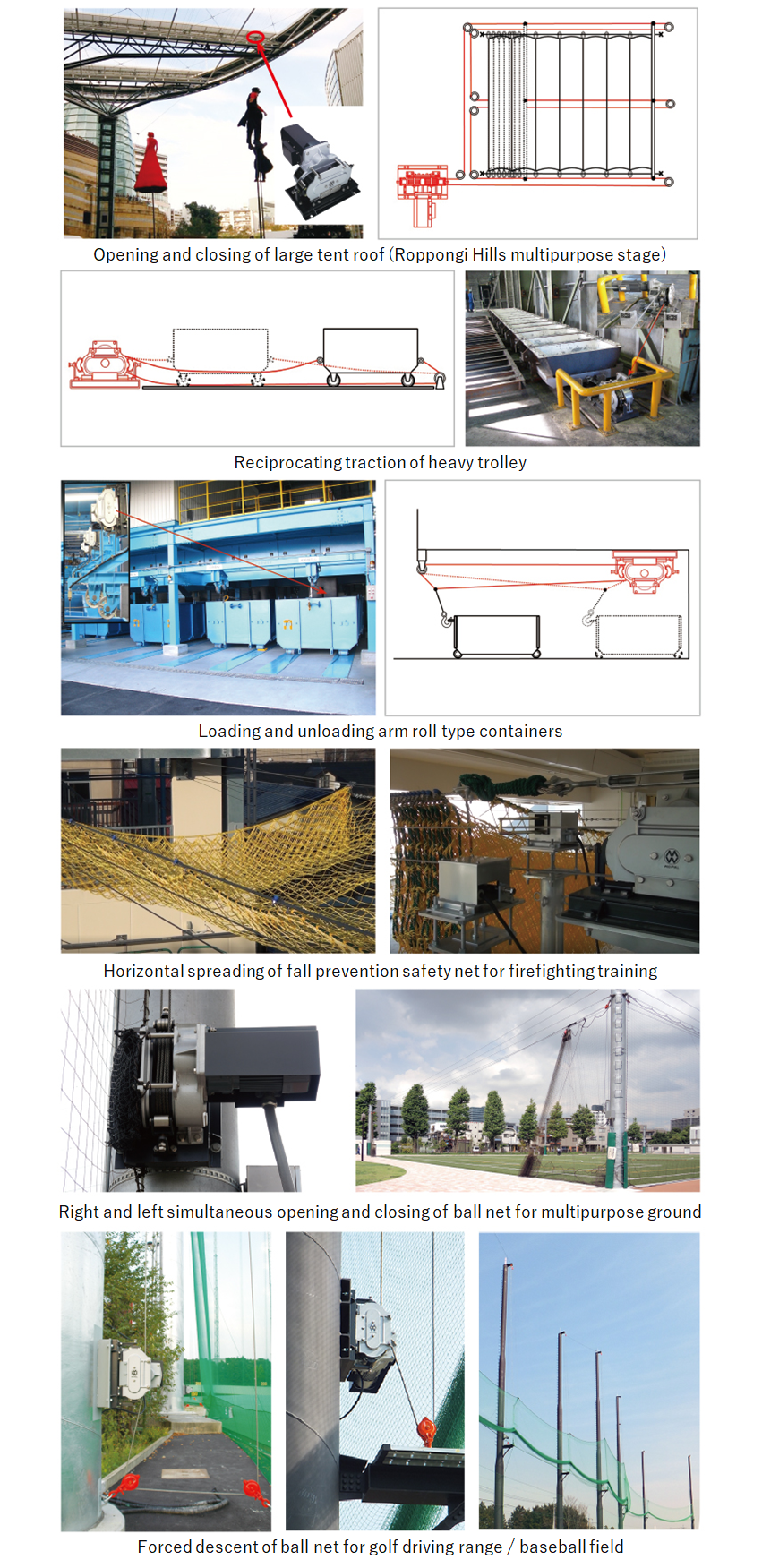 Opening and closing of large tent roof (Roppongi Hills multipurpose stage)

Reciprocating traction of heavy trolley

Loading and unloading arm roll type containers

Horizontal spreading of fall prevention safety net for firefighting training

Right and left simultaneous opening and closing of ball net for multipurpose ground

Forced descent of ball net for golf driving range / baseball field